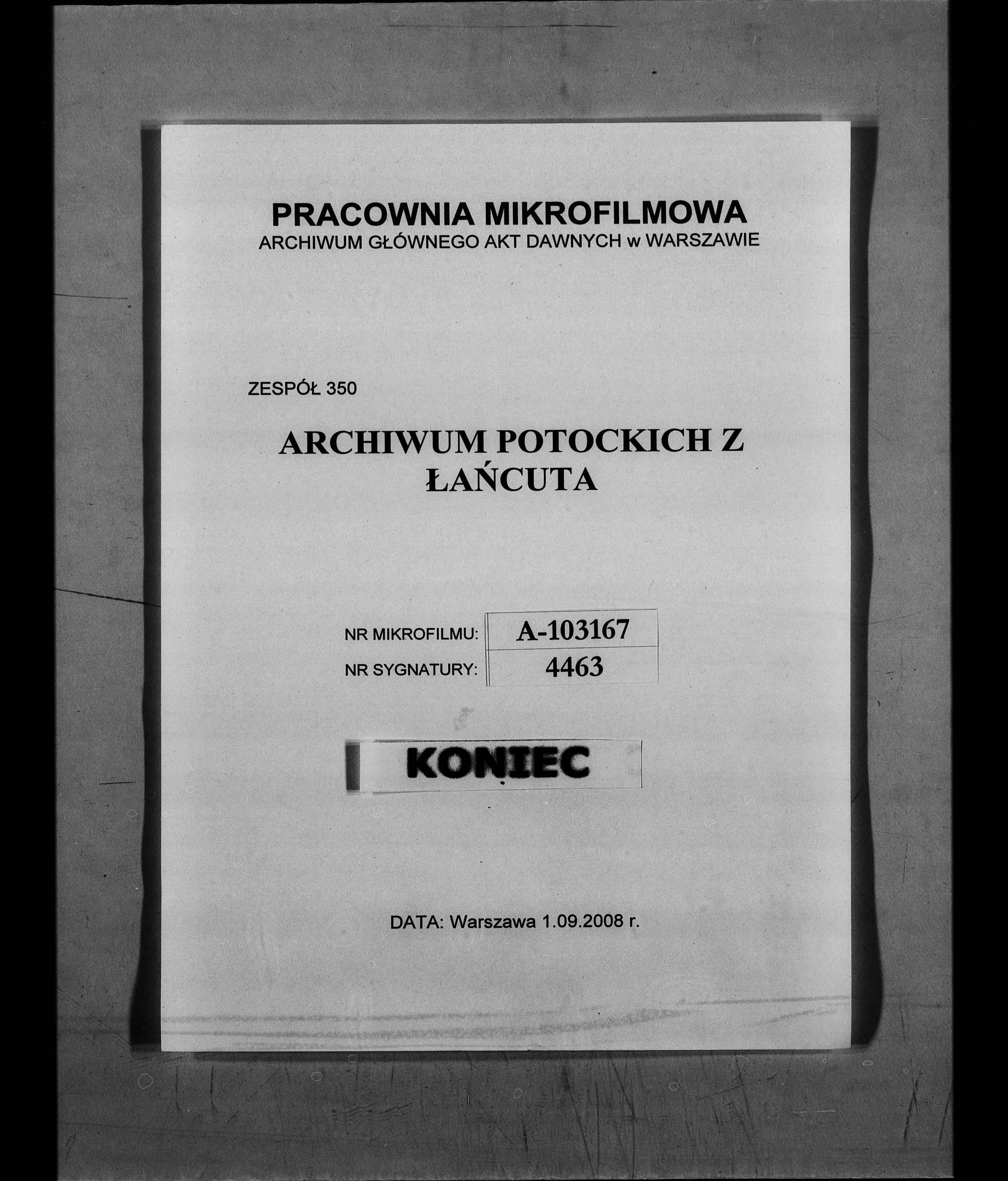 PRACOWNIA MIKROFILMOWA
ARCHIWUM GŁÓWNEGO AKT DAWNYCH w WARSZAWIE

ZESPÓŁ 350

ARCHIWUM POTOCKICH Z ŁAŃCUTA

| NR MIKROFILMU: | A-103167 |
|---|---|
| NR SYGNATURY: | 4463 |

KONIEC

DATA: Warszawa 1.09.2008 r.